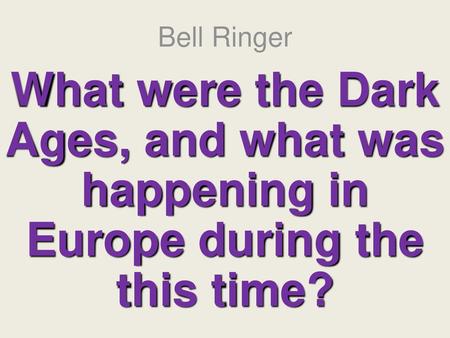 Bell Ringer

What were the Dark Ages, and what was happening in Europe during the this time?